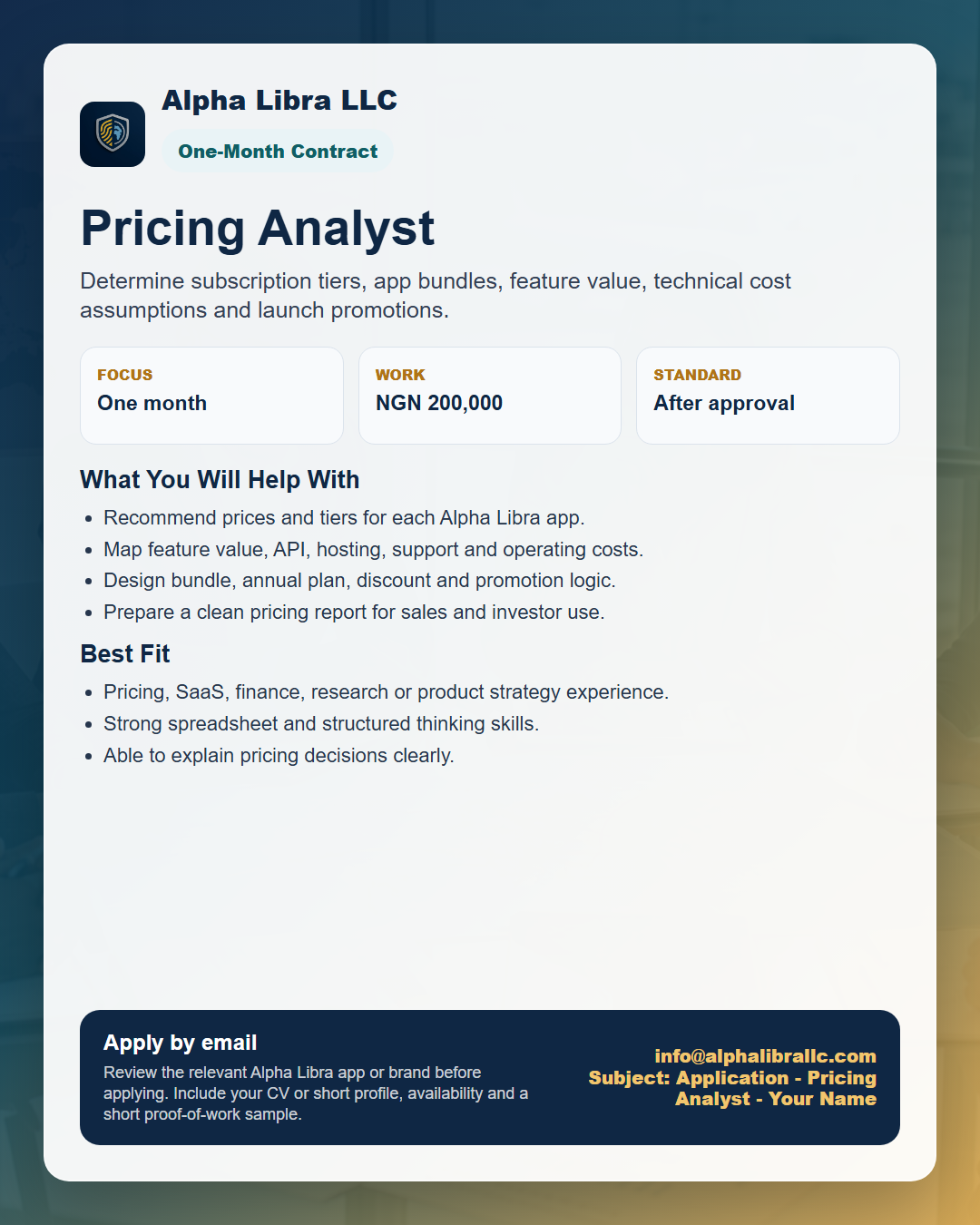 Alpha Libra LLC

One-Month Contract

Pricing Analyst

Determine subscription tiers, app bundles, feature value, technical cost assumptions and launch promotions.

FOCUS
One month

WORK
NGN 200,000

STANDARD
After approval

What You Will Help With

- Recommend prices and tiers for each Alpha Libra app.
- Map feature value, API, hosting, support and operating costs.
- Design bundle, annual plan, discount and promotion logic.
- Prepare a clean pricing report for sales and investor use.

Best Fit

- Pricing, SaaS, finance, research or product strategy experience.
- Strong spreadsheet and structured thinking skills.
- Able to explain pricing decisions clearly.

Apply by email

Review the relevant Alpha Libra app or brand before applying. Include your CV or short profile, availability and a short proof-of-work sample.

info@alphalibrallc.com
Subject: Application - Pricing Analyst - Your Name